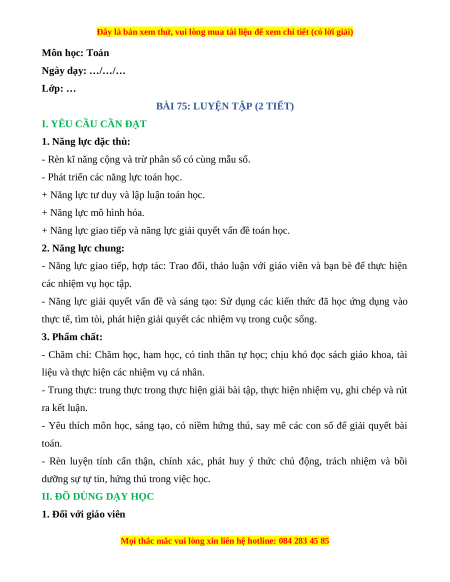 Đây là bản xem thử, vui lòng mua tài liệu để xem chi tiết (có lời giải)

Môn học: Toán

Ngày dạy: …/…/…

Lớp: …

BÀI 75: LUYỆN TẬP (2 TIẾT)

I. YÊU CẦU CẦN ĐẠT

1. Năng lực đặc thù:

- Rèn kĩ năng cộng và trừ phân số có cùng mẫu số.

- Phát triển các năng lực toán học.

+ Năng lực tư duy và lập luận toán học.

+ Năng lực mô hình hóa.

+ Năng lực giao tiếp và năng lực giải quyết vấn đề toán học.

2. Năng lực chung:

- Năng lực giao tiếp, hợp tác: Trao đổi, thảo luận với giáo viên và bạn bè để thực hiện các nhiệm vụ học tập.

- Năng lực giải quyết vấn đề và sáng tạo: Sử dụng các kiến thức đã học ứng dụng vào thực tế, tìm tòi, phát hiện giải quyết các nhiệm vụ trong cuộc sống.

3. Phẩm chất:

- Chăm chỉ: Chăm học, ham học, có tinh thần tự học; chịu khó đọc sách giáo khoa, tài liệu và thực hiện các nhiệm vụ cá nhân.

- Trung thực: trung thực trong thực hiện giải bài tập, thực hiện nhiệm vụ, ghi chép và rút ra kết luận.

- Yêu thích môn học, sáng tạo, có niềm hứng thú, say mê các con số để giải quyết bài toán.

- Rèn luyện tính cẩn thận, chính xác, phát huy ý thức chủ động, trách nhiệm và bồi dưỡng sự tự tin, hứng thú trong việc học.

II. ĐỒ DÙNG DẠY HỌC

1. Đối với giáo viên

Mọi thắc mắc vui lòng xin liên hệ hotline: 084 283 45 85